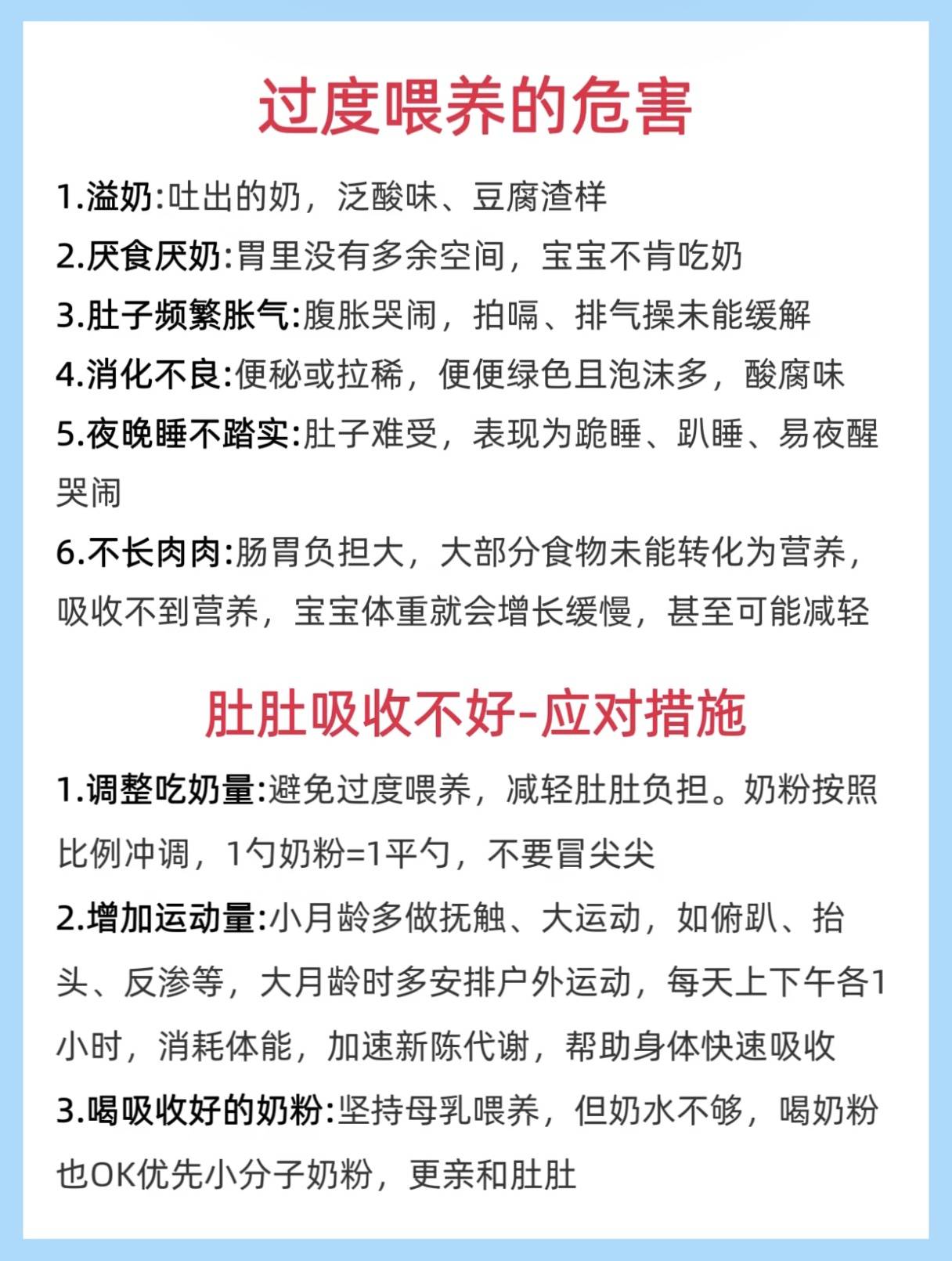 过度喂养的危害

1.溢奶:吐出的奶，泛酸味、豆腐渣样

2.厌食厌奶:胃里没有多余空间，宝宝不肯吃奶

3.肚子频繁胀气:腹胀哭闹，拍嗝、排气操未能缓解

4.消化不良:便秘或拉稀，便便绿色且泡沫多，酸腐味

5.夜晚睡不踏实:肚子难受，表现为跪睡、趴睡、易夜醒哭闹

6.不长肉肉:肠胃负担大，大部分食物未能转化为营养，吸收不到营养，宝宝体重就会增长缓慢，甚至可能减轻

肚肚吸收不好-应对措施

1.调整吃奶量:避免过度喂养，减轻肚肚负担。奶粉按照比例冲调，1勺奶粉=1平勺，不要冒尖尖

2.增加运动量:小月龄多做抚触、大运动，如俯趴、抬头、反渗等，大月龄时多安排户外运动，每天上下午各1小时，消耗体能，加速新陈代谢，帮助身体快速吸收

3.喝吸收好的奶粉:坚持母乳喂养，但奶水不够，喝奶粉也OK优先小分子奶粉，更亲和肚肚